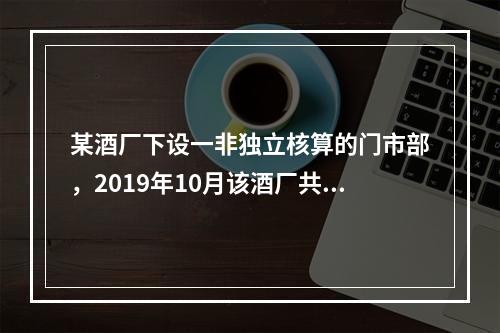 某酒厂下设一非独立核算的门市部，2019年10月该酒厂共...